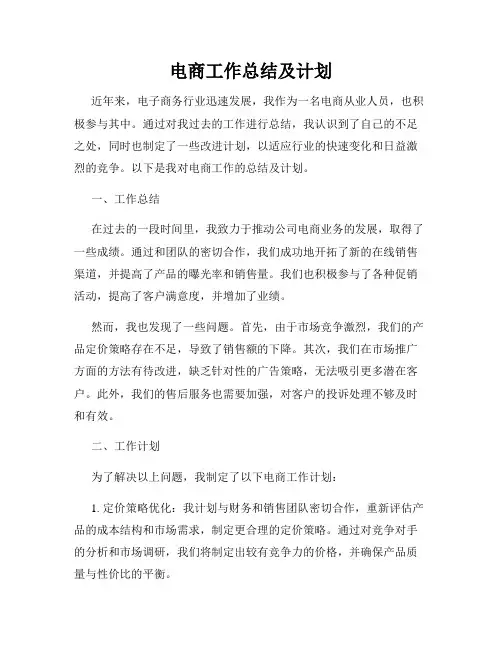 电商工作总结及计划

近年来，电子商务行业迅速发展，我作为一名电商从业人员，也积极参与其中。通过对我过去的工作进行总结，我认识到了自己的不足之处，同时也制定了一些改进计划，以适应行业的快速变化和日益激烈的竞争。以下是我对电商工作的总结及计划。

一、工作总结

在过去的一段时间里，我致力于推动公司电商业务的发展，取得了一些成绩。通过和团队的密切合作，我们成功地开拓了新的在线销售渠道，并提高了产品的曝光率和销售量。我们也积极参与了各种促销活动，提高了客户满意度，并增加了业绩。

然而，我也发现了一些问题。首先，由于市场竞争激烈，我们的产品定价策略存在不足，导致了销售额的下降。其次，我们在市场推广方面的方法有待改进，缺乏针对性的广告策略，无法吸引更多潜在客户。此外，我们的售后服务也需要加强，对客户的投诉处理不够及时和有效。

二、工作计划

为了解决以上问题，我制定了以下电商工作计划：

1. 定价策略优化：我计划与财务和销售团队密切合作，重新评估产品的成本结构和市场需求，制定更合理的定价策略。通过对竞争对手的分析和市场调研，我们将制定出较有竞争力的价格，并确保产品质量与性价比的平衡。